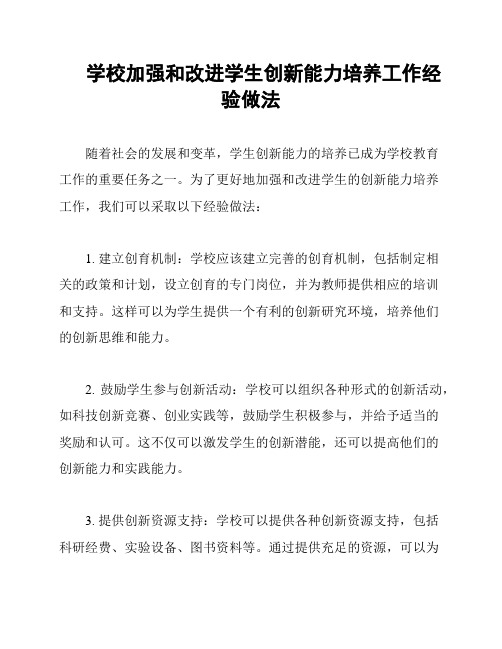 学校加强和改进学生创新能力培养工作经验做法

随着社会的发展和变革，学生创新能力的培养已成为学校教育工作的重要任务之一。为了更好地加强和改进学生的创新能力培养工作，我们可以采取以下经验做法：

1. 建立创育机制：学校应该建立完善的创育机制，包括制定相关的政策和计划，设立创育的专门岗位，并为教师提供相应的培训和支持。这样可以为学生提供一个有利的创新研究环境，培养他们的创新思维和能力。

2. 鼓励学生参与创新活动：学校可以组织各种形式的创新活动，如科技创新竞赛、创业实践等，鼓励学生积极参与，并给予适当的奖励和认可。这不仅可以激发学生的创新潜能，还可以提高他们的创新能力和实践能力。

3. 提供创新资源支持：学校可以提供各种创新资源支持，包括科研经费、实验设备、图书资料等。通过提供充足的资源，可以为